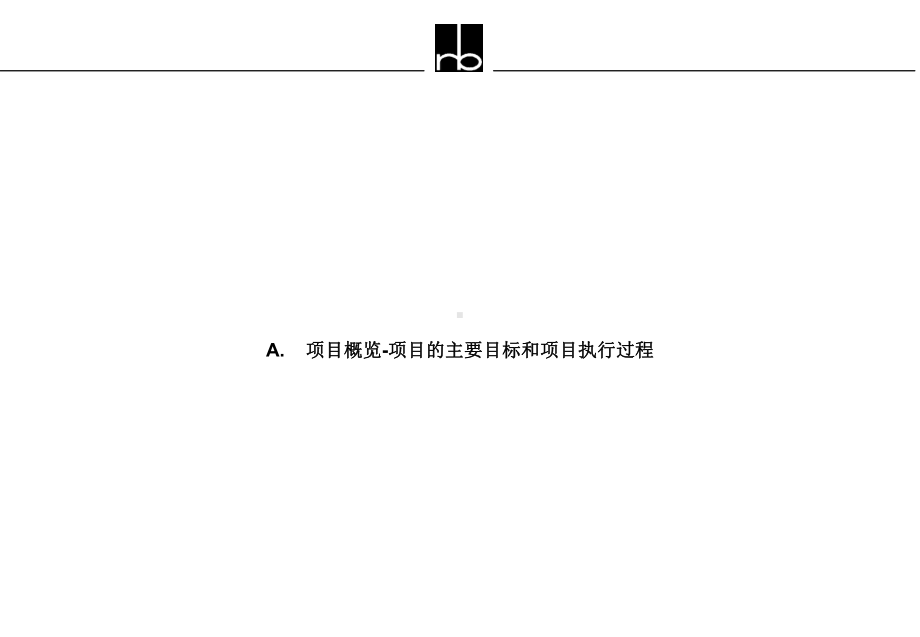 rb

A. 项目概览-项目的主要目标和项目执行过程